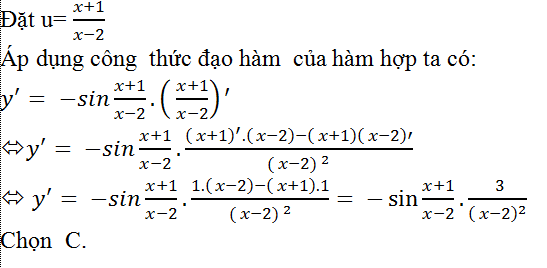 Đặt u= $\frac{x+1}{x-2}$

Áp dụng công thức đạo hàm của hàm hợp ta có:

$y' = -sin\frac{x+1}{x-2}.\left(\frac{x+1}{x-2}\right)'$

$\Leftrightarrow y' = -sin\frac{x+1}{x-2}.\frac{(x+1)'.(x-2)-(x+1)(x-2)'}{(x-2)^2}$

$\Leftrightarrow y' = -sin\frac{x+1}{x-2}.\frac{1.(x-2)-(x+1).1}{(x-2)^2} = -\sin\frac{x+1}{x-2}.\frac{3}{(x-2)^2}$

Chọn C.